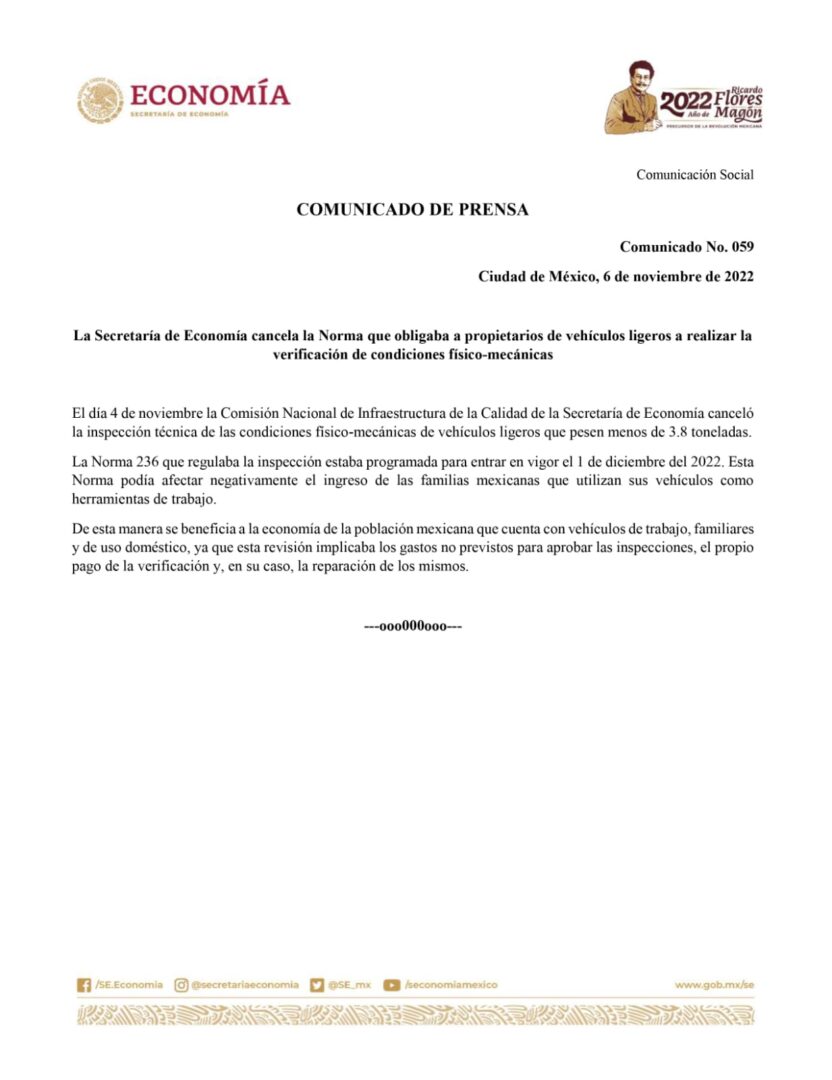 ECONOMÍA
SECRETARÍA DE ECONOMÍA

2022 Año de Ricardo Flores Magón
PRECURSOR DE LA REVOLUCIÓN MEXICANA

Comunicación Social

COMUNICADO DE PRENSA

Comunicado No. 059

Ciudad de México, 6 de noviembre de 2022

La Secretaría de Economía cancela la Norma que obligaba a propietarios de vehículos ligeros a realizar la verificación de condiciones físico-mecánicas

El día 4 de noviembre la Comisión Nacional de Infraestructura de la Calidad de la Secretaría de Economía canceló la inspección técnica de las condiciones físico-mecánicas de vehículos ligeros que pesen menos de 3.8 toneladas.

La Norma 236 que regulaba la inspección estaba programada para entrar en vigor el 1 de diciembre del 2022. Esta Norma podía afectar negativamente el ingreso de las familias mexicanas que utilizan sus vehículos como herramientas de trabajo.

De esta manera se beneficia a la economía de la población mexicana que cuenta con vehículos de trabajo, familiares y de uso doméstico, ya que esta revisión implicaba los gastos no previstos para aprobar las inspecciones, el propio pago de la verificación y, en su caso, la reparación de los mismos.

---ooo000ooo---

/SE.Economia @secretariaeconomia @SE_mx /seconomiamexico www.gob.mx/se